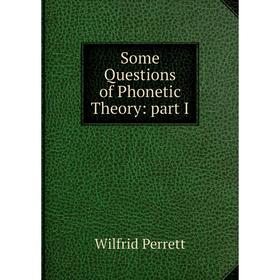 Some Questions of Phonetic Theory: part I

Wilfrid Perrett